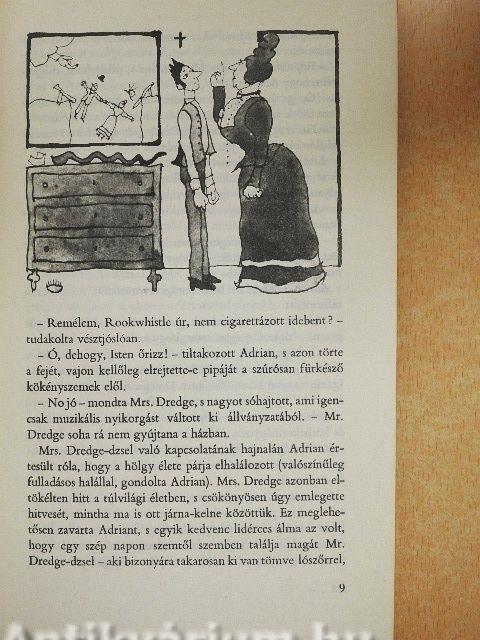 – Remélem, Rookwhistle úr, nem cigarettázott idebent? – tudakolta vésztjóslóan.

– Ó, dehogy, Isten őrizz! – tiltakozott Adrian, s azon törte a fejét, vajon kellőleg elrejtette-e pipáját a szúrósan fürkésző kökényszemek elől.

– No jó – mondta Mrs. Dredge, s nagyot sóhajtott, ami igencsak muzikális nyikorgást váltott ki állványzatából. – Mr. Dredge soha rá nem gyújtana a házban.

Mrs. Dredge-dzsel való kapcsolatának hajnalán Adrian értesült róla, hogy a hölgy élete párja elhalálozott (valószínűleg fulladásos halállal, gondolta Adrian). Mrs. Dredge azonban eltökélten hitt a túlvilági életben, s csökönyösen úgy emlegette hitvesét, mintha ma is ott járna-kelne közöttük. Ez meglehetősen zavarta Adriant, s egyik kedvenc lidérces álma az volt, hogy egy szép napon szemtől szemben találja magát Mr. Dredge-dzsel – aki bizonyára takarosan ki van tömve lószőrrel,

9

Antikvárium.hu